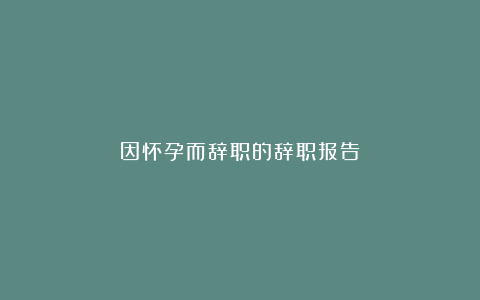 因怀孕而辞职的辞职报告